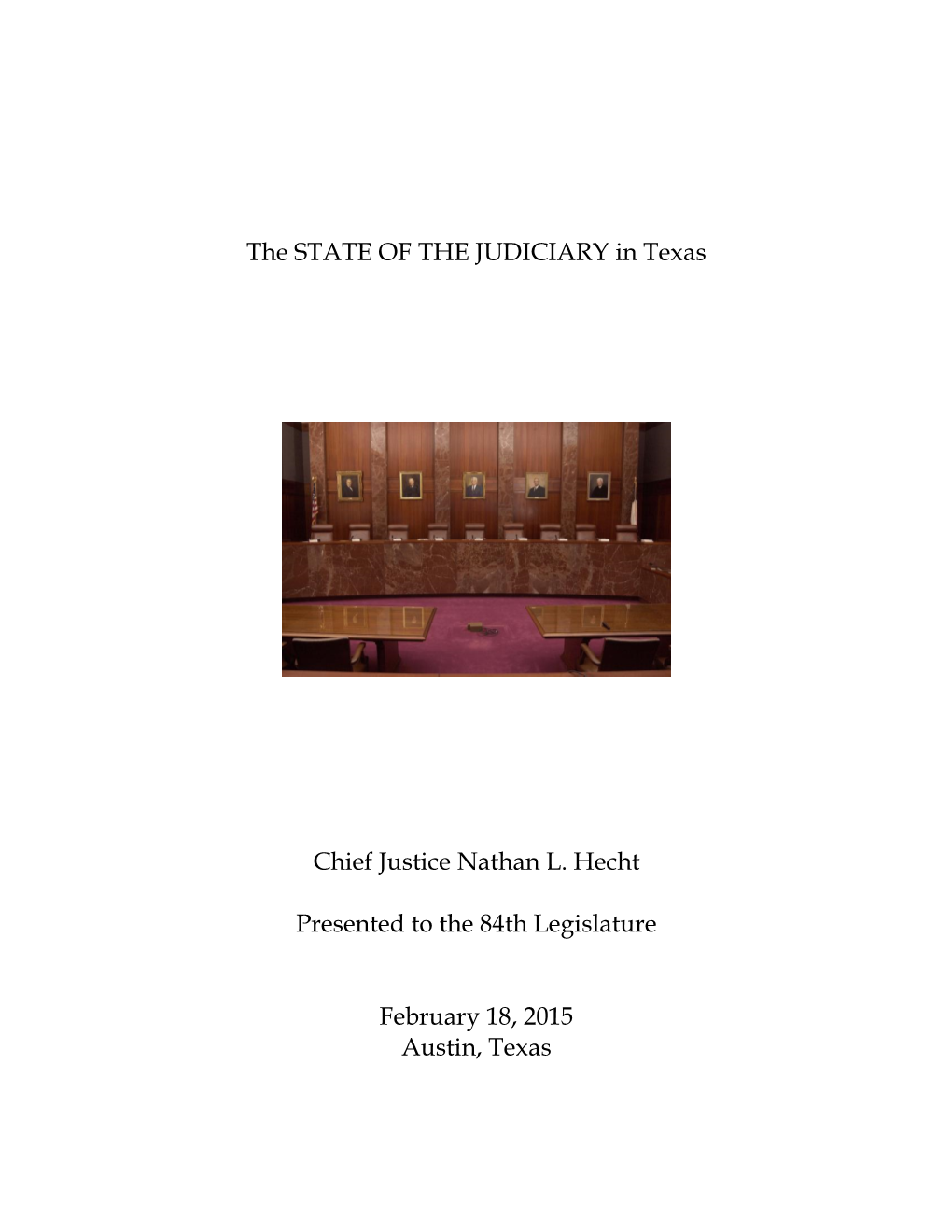 The STATE OF THE JUDICIARY in Texas

Chief Justice Nathan L. Hecht

Presented to the 84th Legislature

February 18, 2015
Austin, Texas